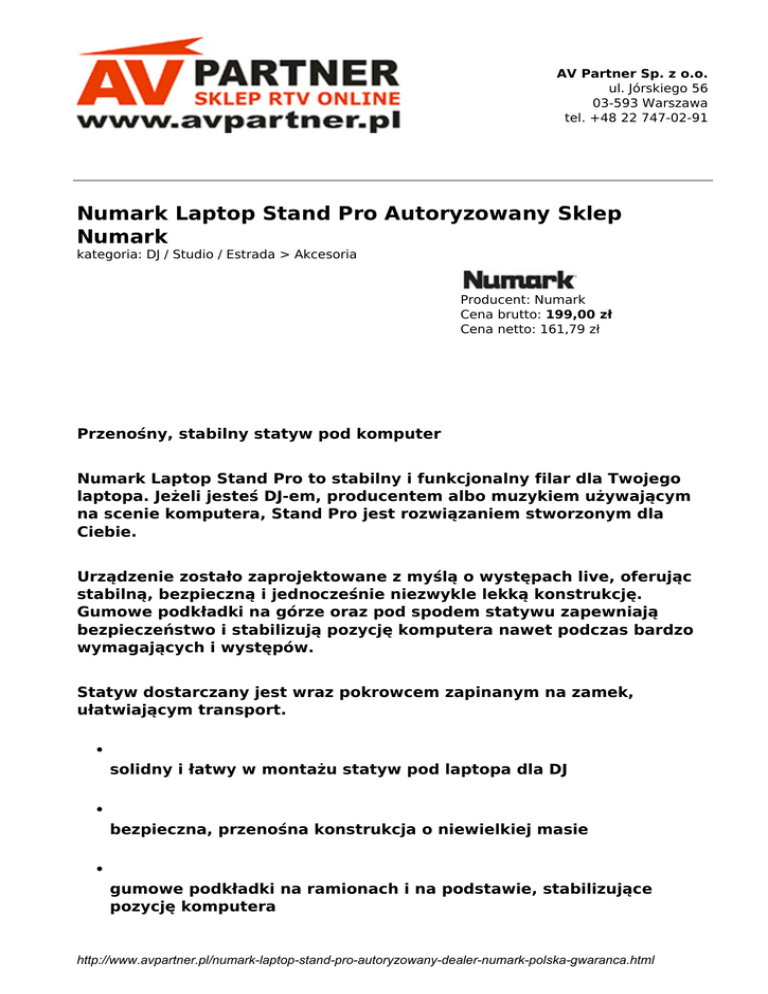 AV PARTNER
SKLEP RTV ONLINE
www.avpartner.pl

AV Partner Sp. z o.o.
ul. Jórskiego 56
03-593 Warszawa
tel. +48 22 747-02-91

Numark Laptop Stand Pro Autoryzowany Sklep Numark
kategoria: DJ / Studio / Estrada > Akcesoria

Numark
Producent: Numark
Cena brutto: 199,00 zł
Cena netto: 161,79 zł

Przenośny, stabilny statyw pod komputer

Numark Laptop Stand Pro to stabilny i funkcjonalny filar dla Twojego laptopa. Jeżeli jesteś DJ-em, producentem albo muzykiem używającym na scenie komputera, Stand Pro jest rozwiązaniem stworzonym dla Ciebie.

Urządzenie zostało zaprojektowane z myślą o występach live, oferując stabilną, bezpieczną i jednocześnie niezwykle lekką konstrukcję. Gumowe podkładki na górze oraz pod spodem statywu zapewniają bezpieczeństwo i stabilizują pozycję komputera nawet podczas bardzo wymagających i występów.

Statyw dostarczany jest wraz pokrowcem zapinanym na zamek, ułatwiającym transport.

•
solidny i łatwy w montażu statyw pod laptopa dla DJ

•
bezpieczna, przenośna konstrukcja o niewielkiej masie

•
gumowe podkładki na ramionach i na podstawie, stabilizujące pozycję komputera

http://www.avpartner.pl/numark-laptop-stand-pro-autoryzowany-dealer-numark-polska-gwaranca.html